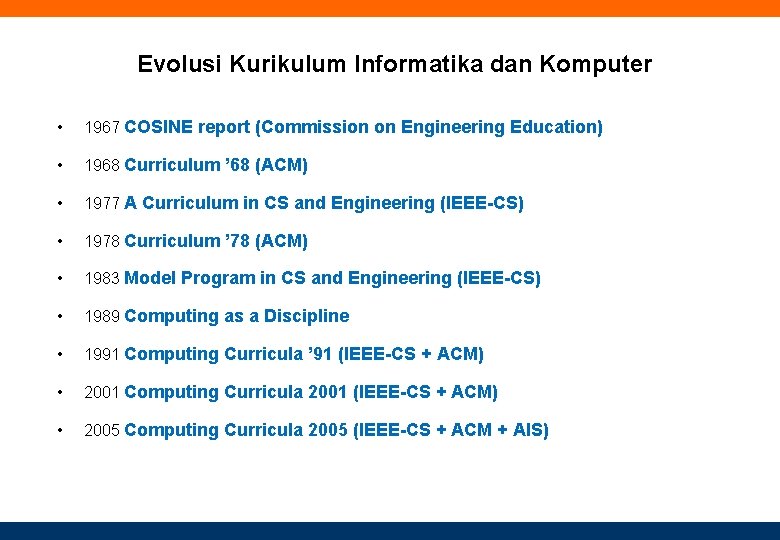 Evolusi Kurikulum Informatika dan Komputer

• 1967 COSINE report (Commission on Engineering Education)
• 1968 Curriculum ’68 (ACM)
• 1977 A Curriculum in CS and Engineering (IEEE-CS)
• 1978 Curriculum ’78 (ACM)
• 1983 Model Program in CS and Engineering (IEEE-CS)
• 1989 Computing as a Discipline
• 1991 Computing Curricula ’91 (IEEE-CS + ACM)
• 2001 Computing Curricula 2001 (IEEE-CS + ACM)
• 2005 Computing Curricula 2005 (IEEE-CS + ACM + AIS)